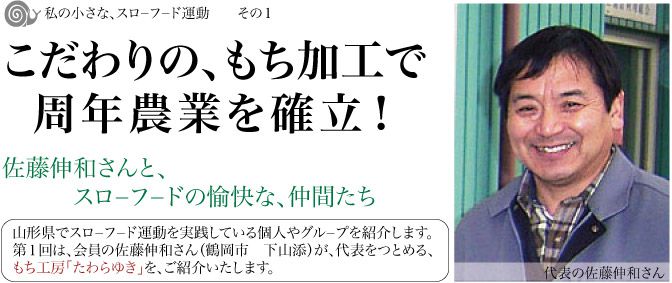 私の小さな、スローフード運動　その1

こだわりの、もち加工で
周年農業を確立！

佐藤伸和さんと、
スローフードの愉快な、仲間たち

山形県でスローフード運動を実践している個人やグループを紹介します。第1回は、会員の佐藤伸和さん（鶴岡市　下山添）が、代表をつとめる、もち工房「たわらゆき」を、ご紹介いたします。

代表の佐藤伸和さん